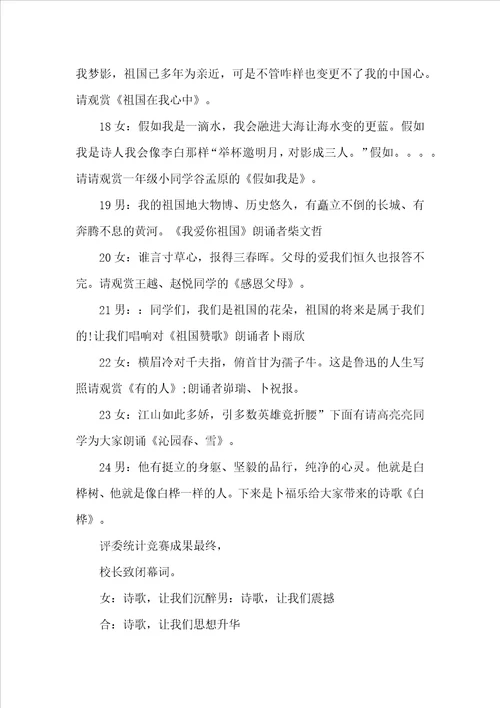 我梦影，祖国已多年为亲近，可是不管咋样也变更不了我的中国心。请观赏《祖国在我心中》。

18 女：假如我是一滴水，我会融进大海让海水变的更蓝。假如我是诗人我会像李白那样“举杯邀明月，对影成三人。”假如。。。。请请观赏一年级小同学谷孟原的《假如我是》。

19 男：我的祖国地大物博、历史悠久，有矗立不倒的长城、有奔腾不息的黄河。《我爱你祖国》朗诵者柴文哲

20 女：谁言寸草心，报得三春晖。父母的爱我们恒久也报答不完。请观赏王越、赵悦同学的《感恩父母》。

21 男：：同学们，我们是祖国的花朵，祖国的将来是属于我们的!让我们唱响对《祖国赞歌》朗诵者卜雨欣

22 女：横眉冷对千夫指，俯首甘为孺子牛。这是鲁迅的人生写照请观赏《有的人》;朗诵者峁瑞、卜祝报。

23 女：江山如此多娇，引多数英雄竞折腰”下面有请高亮亮同学为大家朗诵《沁园春、雪》。

24 男：他有挺立的身躯、坚毅的品行，纯净的心灵。他就是白桦树、他就是像白桦一样的人。下来是卜福乐给大家带来的诗歌《白桦》。

评委统计竞赛成果最终，

校长致闭幕词。

女：诗歌，让我们沉醉男：诗歌，让我们震撼

合：诗歌，让我们思想升华